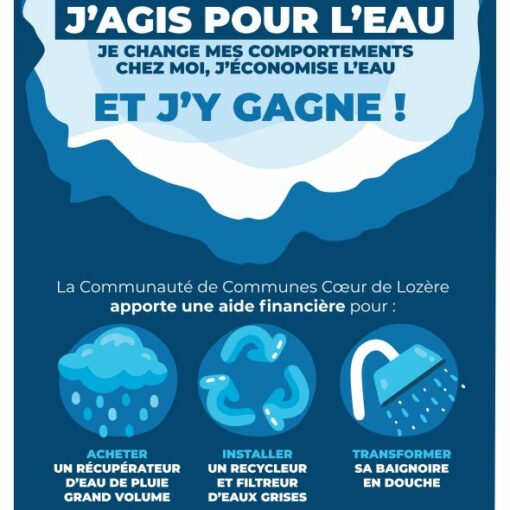 J'AGIS POUR L'EAU

JE CHANGE MES COMPORTEMENTS CHEZ MOI, J'ÉCONOMISE L'EAU

ET J'Y GAGNE !

La Communauté de Communes Cœur de Lozère apporte une aide financière pour :

ACHETER
UN RÉCUPÉRATEUR D'EAU DE PLUIE GRAND VOLUME

INSTALLER
UN RECYCLEUR ET FILTREUR D'EAUX GRISES

TRANSFORMER
SA BAIGNOIRE EN DOUCHE